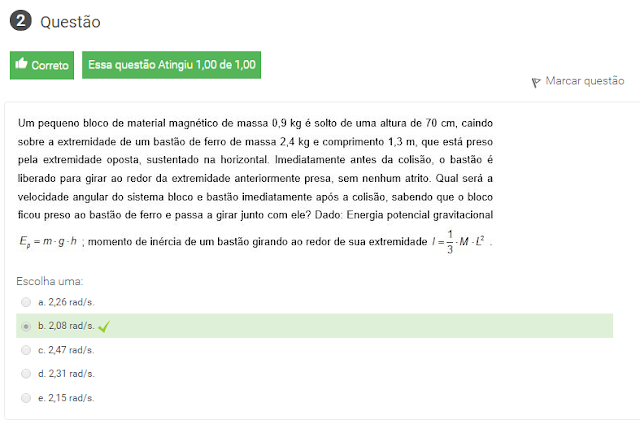 2 Questão

Correto

Essa questão Atingiu 1,00 de 1,00

Marcar questão

Um pequeno bloco de material magnético de massa 0,9 kg é solto de uma altura de 70 cm, caindo sobre a extremidade de um bastão de ferro de massa 2,4 kg e comprimento 1,3 m, que está preso pela extremidade oposta, sustentado na horizontal. Imediatamente antes da colisão, o bastão é liberado para girar ao redor da extremidade anteriormente presa, sem nenhum atrito. Qual será a velocidade angular do sistema bloco e bastão imediatamente após a colisão, sabendo que o bloco ficou preso ao bastão de ferro e passa a girar junto com ele? Dado: Energia potencial gravitacional $E_p = m \cdot g \cdot h$ ; momento de inércia de um bastão girando ao redor de sua extremidade $I = \frac{1}{3} \cdot M \cdot L^2$ .

Escolha uma:

a. 2,26 rad/s.

b. 2,08 rad/s.

c. 2,47 rad/s.

d. 2,31 rad/s.

e. 2,15 rad/s.